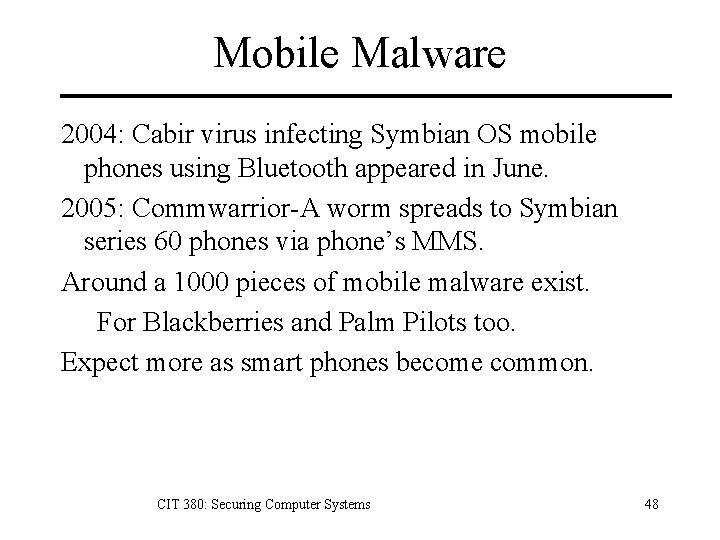 Mobile Malware

2004: Cabir virus infecting Symbian OS mobile phones using Bluetooth appeared in June.

2005: Commwarrior-A worm spreads to Symbian series 60 phones via phone’s MMS.

Around a 1000 pieces of mobile malware exist.

For Blackberries and Palm Pilots too.

Expect more as smart phones become common.

CIT 380: Securing Computer Systems

48